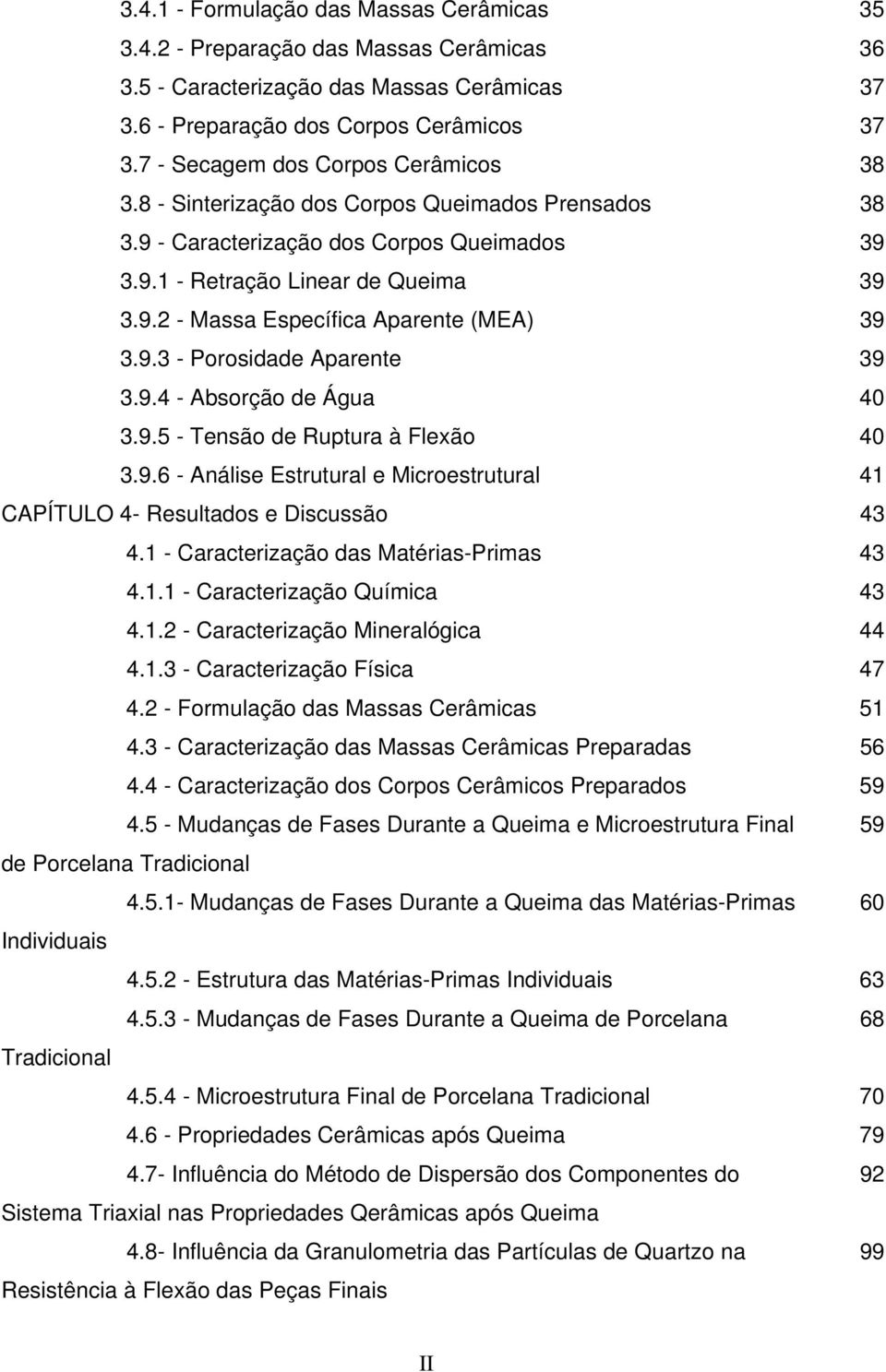 3.4.1 - Formulação das Massas Cerâmicas 35
3.4.2 - Preparação das Massas Cerâmicas 36
3.5 - Caracterização das Massas Cerâmicas 37
3.6 - Preparação dos Corpos Cerâmicos 37
3.7 - Secagem dos Corpos Cerâmicos 38
3.8 - Sinterização dos Corpos Queimados Prensados 38
3.9 - Caracterização dos Corpos Queimados 39
3.9.1 - Retração Linear de Queima 39
3.9.2 - Massa Específica Aparente (MEA) 39
3.9.3 - Porosidade Aparente 39
3.9.4 - Absorção de Água 40
3.9.5 - Tensão de Ruptura à Flexão 40
3.9.6 - Análise Estrutural e Microestrutural 41
CAPÍTULO 4- Resultados e Discussão 43
4.1 - Caracterização das Matérias-Primas 43
4.1.1 - Caracterização Química 43
4.1.2 - Caracterização Mineralógica 44
4.1.3 - Caracterização Física 47
4.2 - Formulação das Massas Cerâmicas 51
4.3 - Caracterização das Massas Cerâmicas Preparadas 56
4.4 - Caracterização dos Corpos Cerâmicos Preparados 59
4.5 - Mudanças de Fases Durante a Queima e Microestrutura Final de Porcelana Tradicional 59
4.5.1- Mudanças de Fases Durante a Queima das Matérias-Primas Individuais 60
4.5.2 - Estrutura das Matérias-Primas Individuais 63
4.5.3 - Mudanças de Fases Durante a Queima de Porcelana Tradicional 68
4.5.4 - Microestrutura Final de Porcelana Tradicional 70
4.6 - Propriedades Cerâmicas após Queima 79
4.7- Influência do Método de Dispersão dos Componentes do Sistema Triaxial nas Propriedades Qerâmicas após Queima 92
4.8- Influência da Granulometria das Partículas de Quartzo na Resistência à Flexão das Peças Finais 99

II